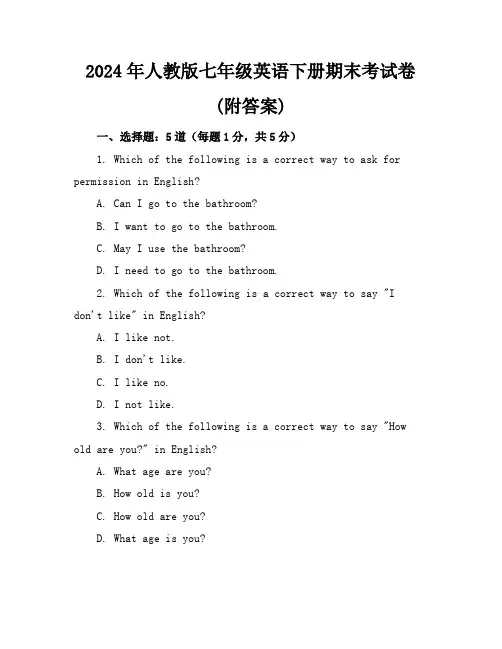 2024年人教版七年级英语下册期末考试卷
(附答案)

一、选择题：5道（每题1分，共5分）

1. Which of the following is a correct way to ask for permission in English?

A. Can I go to the bathroom?

B. I want to go to the bathroom.

C. May I use the bathroom?

D. I need to go to the bathroom.

2. Which of the following is a correct way to say "I don't like" in English?

A. I like not.

B. I don't like.

C. I like no.

D. I not like.

3. Which of the following is a correct way to say "How old are you?" in English?

A. What age are you?

B. How old is you?

C. How old are you?

D. What age is you?